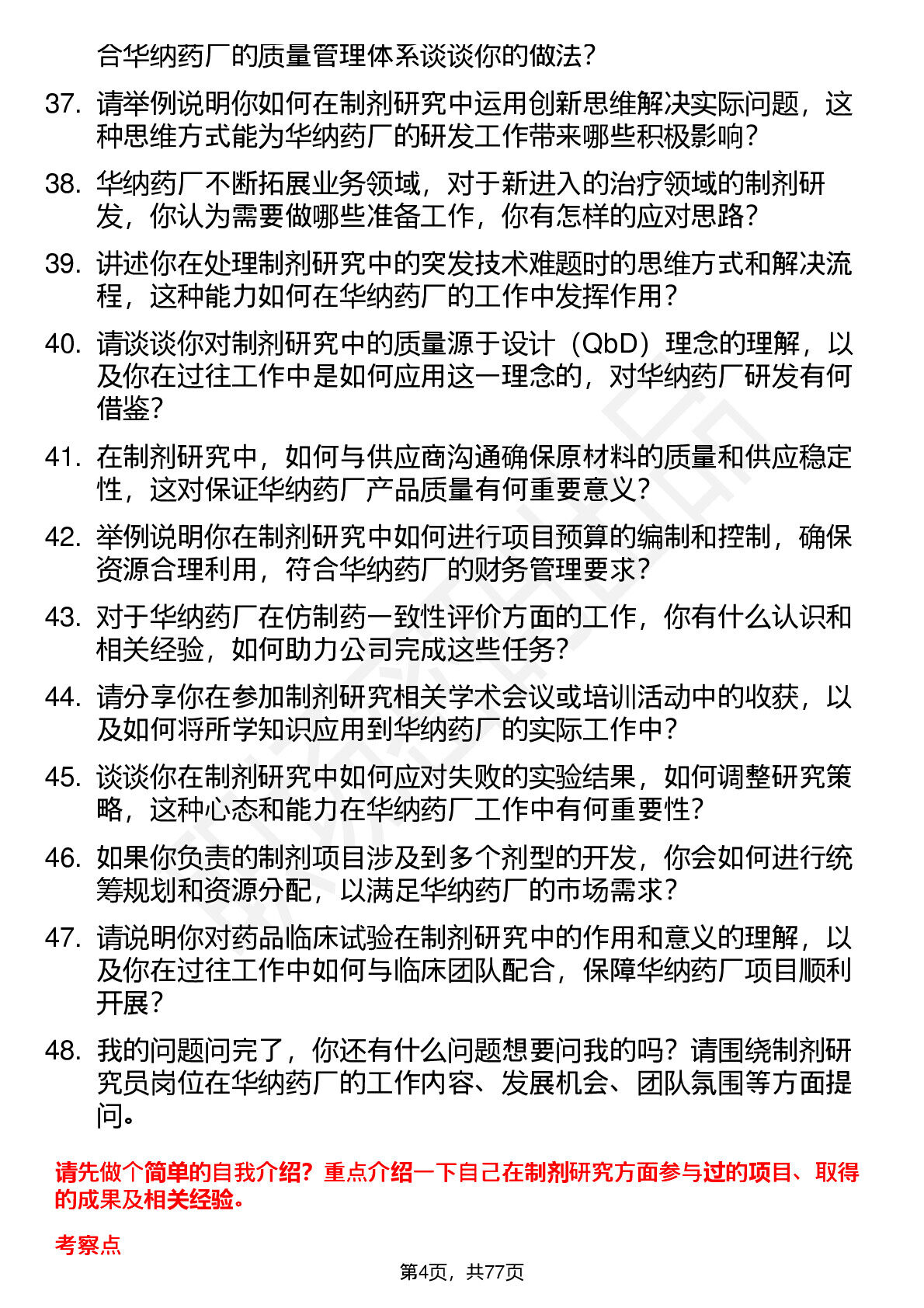 合华纳药厂的质量管理体系谈谈你的做法？

37. 请举例说明你如何在制剂研究中运用创新思维解决实际问题，这种思维方式能为华纳药厂的研发工作带来哪些积极影响？

38. 华纳药厂不断拓展业务领域，对于新进入的治疗领域的制剂研发，你认为需要做哪些准备工作，你有怎样的应对思路？

39. 讲述你在处理制剂研究中的突发技术难题时的思维方式和解决流程，这种能力如何在华纳药厂的工作中发挥作用？

40. 请谈谈你对制剂研究中的质量源于设计（QbD）理念的理解，以及你在过往工作中是如何应用这一理念的，对华纳药厂研发有何借鉴？

41. 在制剂研究中，如何与供应商沟通确保原材料的质量和供应稳定性，这对保证华纳药厂产品质量有何重要意义？

42. 举例说明你在制剂研究中如何进行项目预算的编制和控制，确保资源合理利用，符合华纳药厂的财务管理要求？

43. 对于华纳药厂在仿制药一致性评价方面的工作，你有什么认识和相关经验，如何助力公司完成这些任务？

44. 请分享你在参加制剂研究相关学术会议或培训活动中的收获，以及如何将所学知识应用到华纳药厂的实际工作中？

45. 谈谈你在制剂研究中如何应对失败的实验结果，如何调整研究策略，这种心态和能力在华纳药厂工作中有何重要性？

46. 如果你负责的制剂项目涉及到多个剂型的开发，你会如何进行统筹规划和资源分配，以满足华纳药厂的市场需求？

47. 请说明你对药品临床试验在制剂研究中的作用和意义的理解，以及你在过往工作中如何与临床团队配合，保障华纳药厂项目顺利开展？

48. 我的问题问完了，你还有什么问题想要问我的吗？请围绕制剂研究员岗位在华纳药厂的工作内容、发展机会、团队氛围等方面提问。

请先做个简单的自我介绍？重点介绍一下自己在制剂研究方面参与过的项目、取得的成果及相关经验。

考察点

第4页，共77页